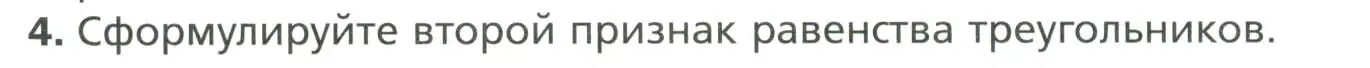 4. Сформулируйте второй признак равенства треугольников.